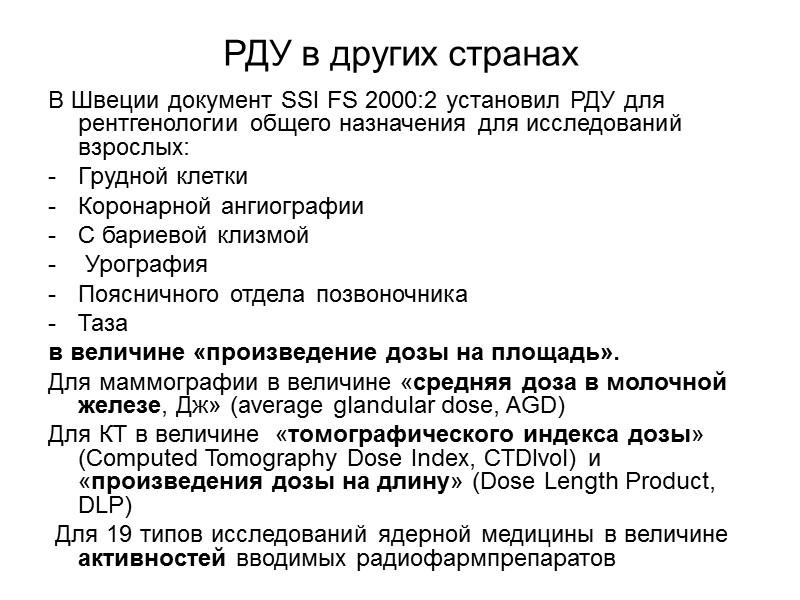 РДУ в других странах

В Швеции документ SSI FS 2000:2 установил РДУ для рентгенологии общего назначения для исследований взрослых:

- Грудной клетки
- Коронарной ангиографии
- С бариевой клизмой
- Урография
- Поясничного отдела позвоночника
- Таза

в величине «произведение дозы на площадь».

Для маммографии в величине «средняя доза в молочной железе, Дж» (average glandular dose, AGD)

Для КТ в величине «томографического индекса дозы» (Computed Tomography Dose Index, CTDIvol) и «произведения дозы на длину» (Dose Length Product, DLP)

Для 19 типов исследований ядерной медицины в величине активностей вводимых радиофармпрепаратов